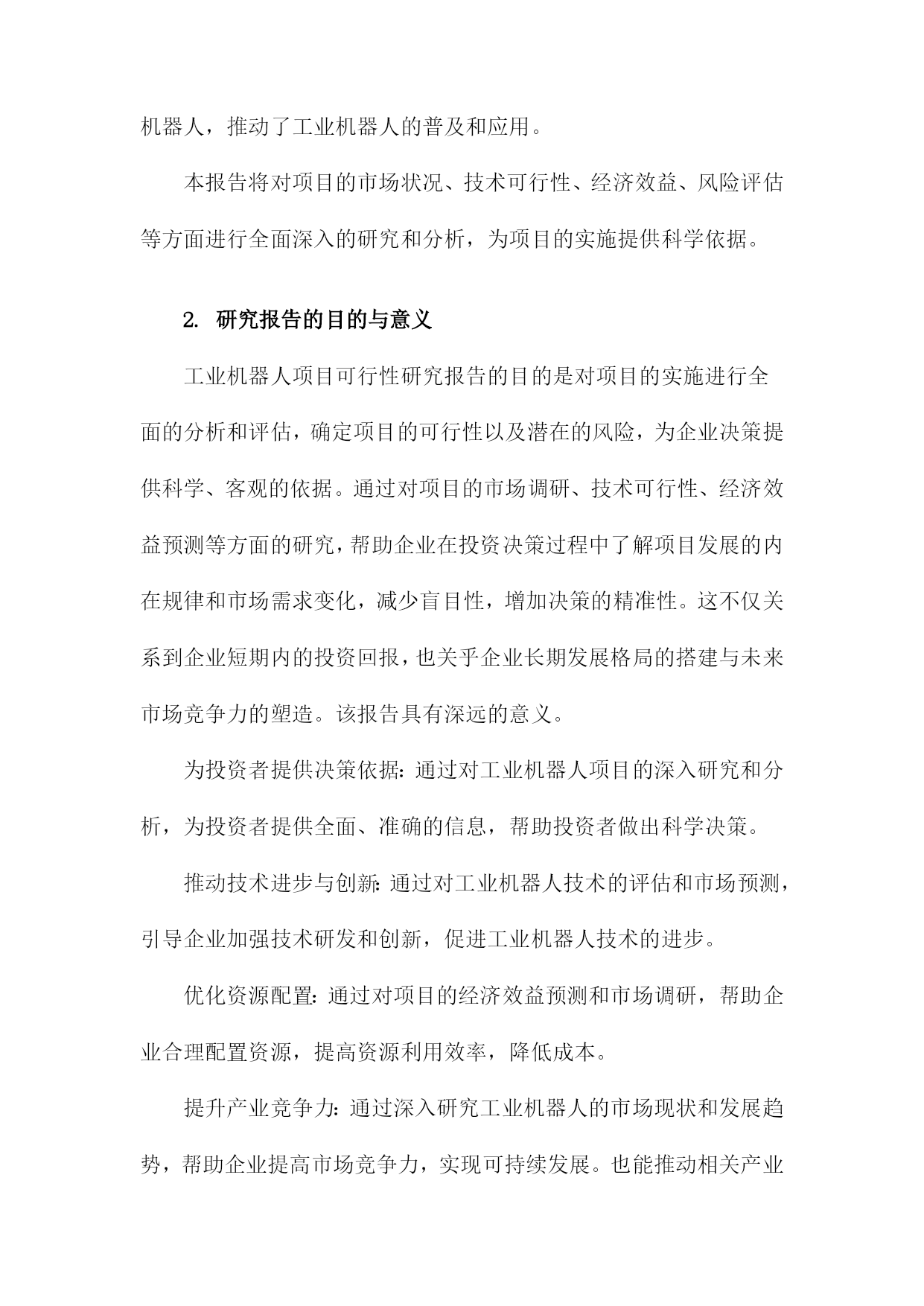 机器人，推动了工业机器人的普及和应用。

本报告将对项目的市场状况、技术可行性、经济效益、风险评估等方面进行全面深入的研究和分析，为项目的实施提供科学依据。

2. 研究报告的目的与意义

工业机器人项目可行性研究报告的目的是对项目的实施进行全面的分析和评估，确定项目的可行性以及潜在的风险，为企业决策提供科学、客观的依据。通过对项目的市场调研、技术可行性、经济效益预测等方面的研究，帮助企业在投资决策过程中了解项目发展的内在规律和市场需求变化，减少盲目性，增加决策的精准性。这不仅关系到企业短期内的投资回报，也关乎企业长期发展格局的搭建与未来市场竞争力的塑造。该报告具有深远的意义。

为投资者提供决策依据：通过对工业机器人项目的深入研究和分析，为投资者提供全面、准确的信息，帮助投资者做出科学决策。

推动技术进步与创新：通过对工业机器人技术的评估和市场预测，引导企业加强技术研发和创新，促进工业机器人技术的进步。

优化资源配置：通过对项目的经济效益预测和市场调研，帮助企业合理配置资源，提高资源利用效率，降低成本。

提升产业竞争力：通过深入研究工业机器人的市场现状和发展趋势，帮助企业提高市场竞争力，实现可持续发展。也能推动相关产业